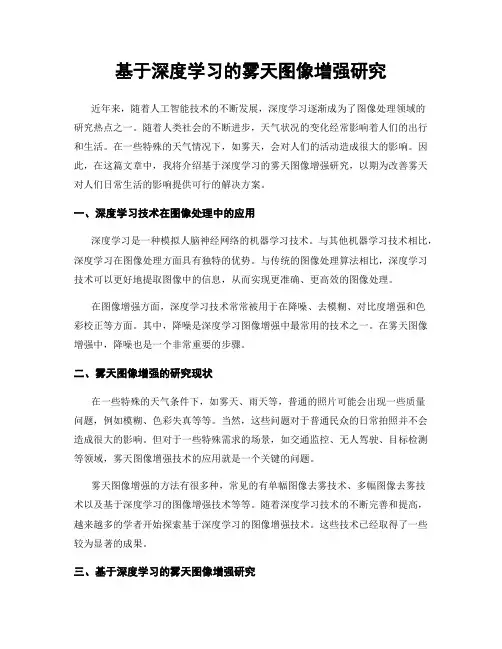 基于深度学习的雾天图像增强研究

近年来，随着人工智能技术的不断发展，深度学习逐渐成为了图像处理领域的研究热点之一。随着人类社会的不断进步，天气状况的变化经常影响着人们的出行和生活。在一些特殊的天气情况下，如雾天，会对人们的活动造成很大的影响。因此，在这篇文章中，我将介绍基于深度学习的雾天图像增强研究，以期为改善雾天对人们日常生活的影响提供可行的解决方案。

一、深度学习技术在图像处理中的应用

深度学习是一种模拟人脑神经网络的机器学习技术。与其他机器学习技术相比，深度学习在图像处理方面具有独特的优势。与传统的图像处理算法相比，深度学习技术可以更好地提取图像中的信息，从而实现更准确、更高效的图像处理。

在图像增强方面，深度学习技术常常被用于在降噪、去模糊、对比度增强和色彩校正等方面。其中，降噪是深度学习图像增强中最常用的技术之一。在雾天图像增强中，降噪也是一个非常重要的步骤。

二、雾天图像增强的研究现状

在一些特殊的天气条件下，如雾天、雨天等，普通的照片可能会出现一些质量问题，例如模糊、色彩失真等等。当然，这些问题对于普通民众的日常拍照并不会造成很大的影响。但对于一些特殊需求的场景，如交通监控、无人驾驶、目标检测等领域，雾天图像增强技术的应用就是一个关键的问题。

雾天图像增强的方法有很多种，常见的有单幅图像去雾技术、多幅图像去雾技术以及基于深度学习的图像增强技术等等。随着深度学习技术的不断完善和提高，越来越多的学者开始探索基于深度学习的图像增强技术。这些技术已经取得了一些较为显著的成果。

三、基于深度学习的雾天图像增强研究